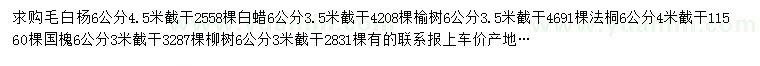 求购毛白杨6公分4.5米截干2558棵白蜡6公分3.5米截干4208棵榆树6公分3.5米截干4691棵法桐6公分4米截干11560棵国槐6公分3米截干3287棵柳树6公分3米截干2831棵有的联系报上车价产地…